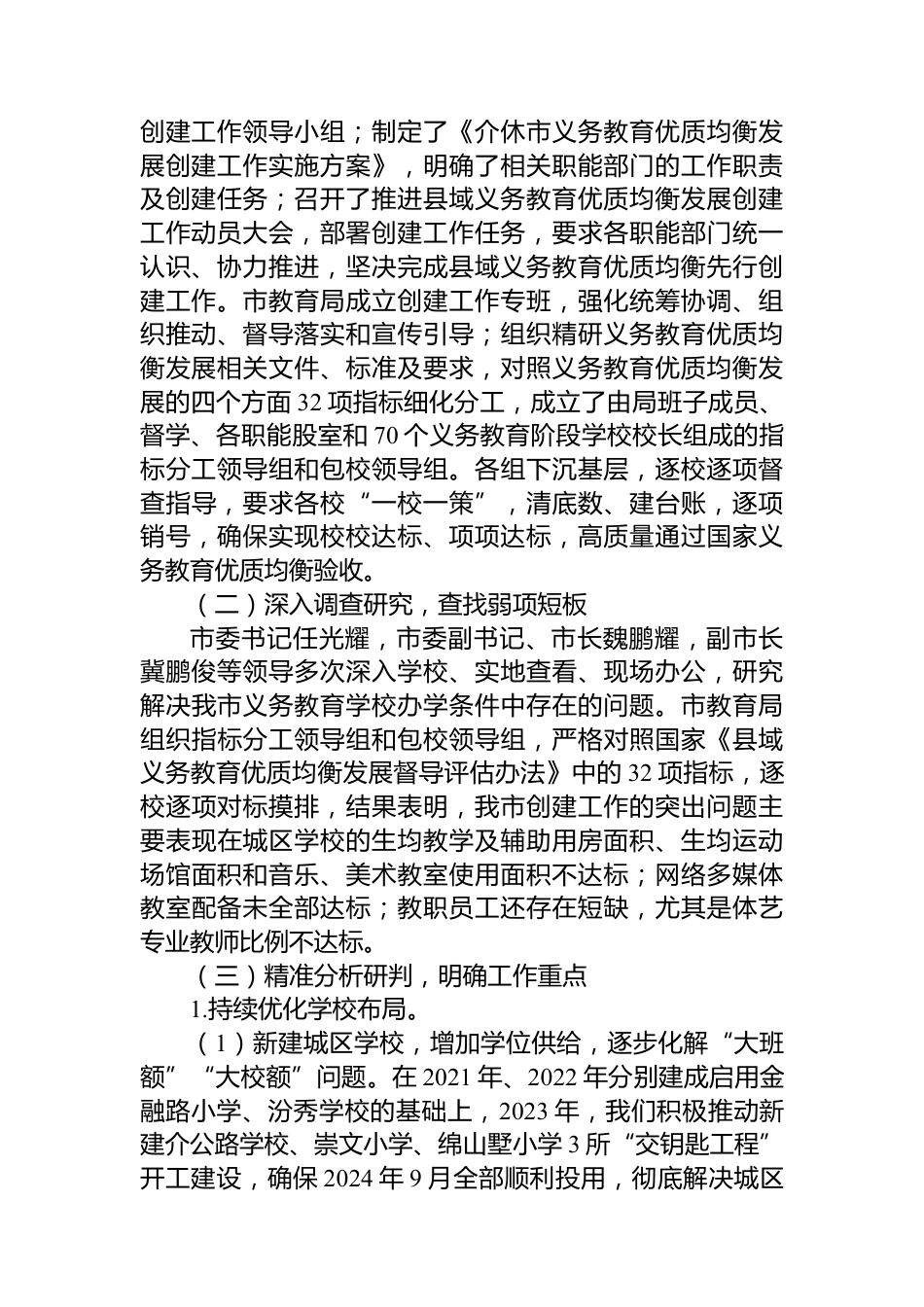 创建工作领导小组；制定了《介休市义务教育优质均衡发展创建工作实施方案》，明确了相关职能部门的工作职责及创建任务；召开了推进县域义务教育优质均衡发展创建工作动员大会，部署创建工作任务，要求各职能部门统一认识、协力推进，坚决完成县域义务教育优质均衡先行创建工作。市教育局成立创建工作专班，强化统筹协调、组织推动、督导落实和宣传引导；组织精研义务教育优质均衡发展相关文件、标准及要求，对照义务教育优质均衡发展的四个方面 32 项指标细化分工，成立了由局班子成员、督学、各职能股室和 70 个义务教育阶段学校校长组成的指标分工领导组和包校领导组。各组下沉基层，逐校逐项督查指导，要求各校“一校一策”，清底数、建台账，逐项销号，确保实现校校达标、项项达标，高质量通过国家义务教育优质均衡验收。

（二）深入调查研究，查找弱项短板

市委书记任光耀，市委副书记、市长魏鹏耀，副市长冀鹏俊等领导多次深入学校、实地查看、现场办公，研究解决我市义务教育学校办学条件中存在的问题。市教育局组织指标分工领导组和包校领导组，严格对照国家《县域义务教育优质均衡发展督导评估办法》中的 32 项指标，逐校逐项对标摸排，结果表明，我市创建工作的突出问题主要表现在城区学校的生均教学及辅助用房面积、生均运动场馆面积和音乐、美术教室使用面积不达标；网络多媒体教室配备未全部达标；教职员工还存在短缺，尤其是体艺专业教师比例不达标。

（三）精准分析研判，明确工作重点

1.持续优化学校布局。

（1）新建城区学校，增加学位供给，逐步化解“大班额”“大校额”问题。在 2021 年、2022 年分别建成启用金融路小学、汾秀学校的基础上，2023 年，我们积极推动新建介公路学校、崇文小学、绵山墅小学 3 所“交钥匙工程”开工建设，确保 2024 年 9 月全部顺利投用，彻底解决城区